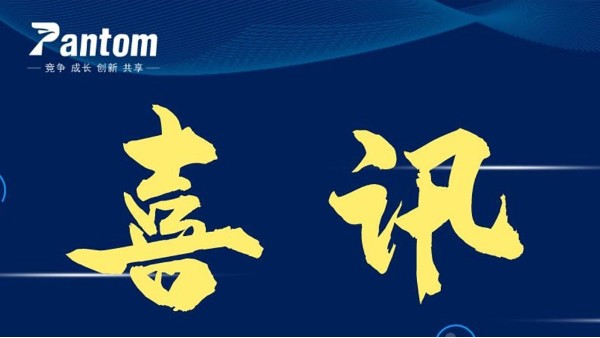 Pantom
竞争 成长 创新 共享

喜讯